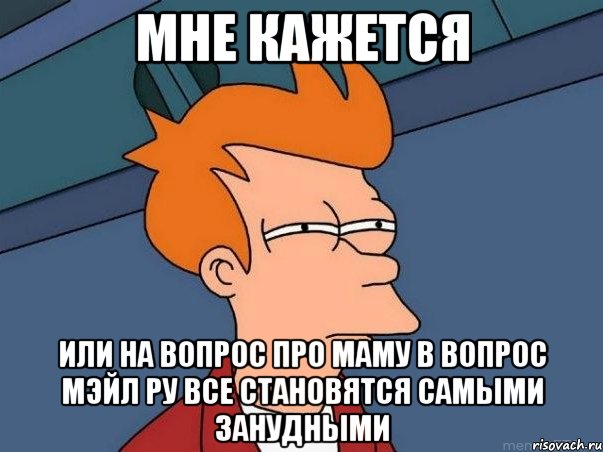 МНЕ КАЖЕТСЯ

ИЛИ НА ВОПРОС ПРО МАМУ В ВОПРОС МЭЙЛ РУ ВСЕ СТАНОВЯТСЯ САМЫМИ ЗАНУДНЫМИ

risovach.ru